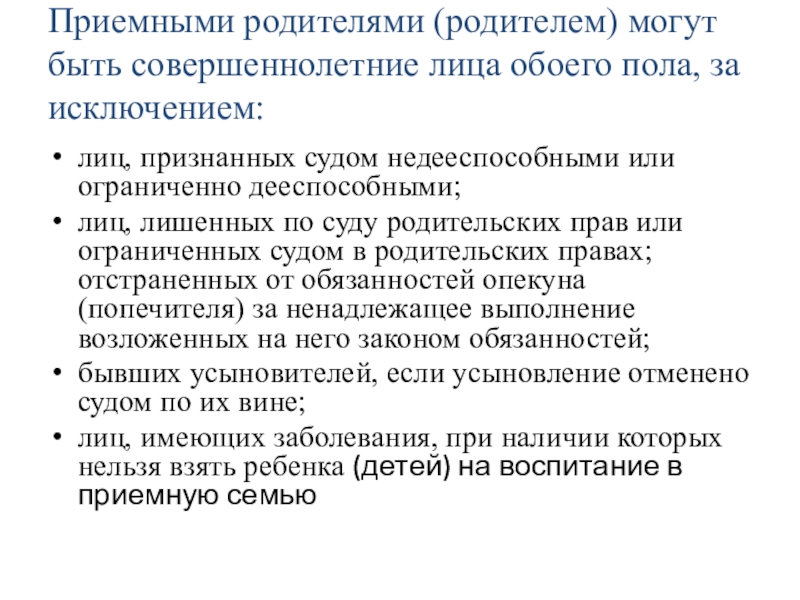 Приемными родителями (родителем) могут быть совершеннолетние лица обоего пола, за исключением:

• лиц, признанных судом недееспособными или ограниченно дееспособными;
• лиц, лишенных по суду родительских прав или ограниченных судом в родительских правах; отстраненных от обязанностей опекуна (попечителя) за ненадлежащее выполнение возложенных на него законом обязанностей;
• бывших усыновителей, если усыновление отменено судом по их вине;
• лиц, имеющих заболевания, при наличии которых нельзя взять ребенка (детей) на воспитание в приемную семью